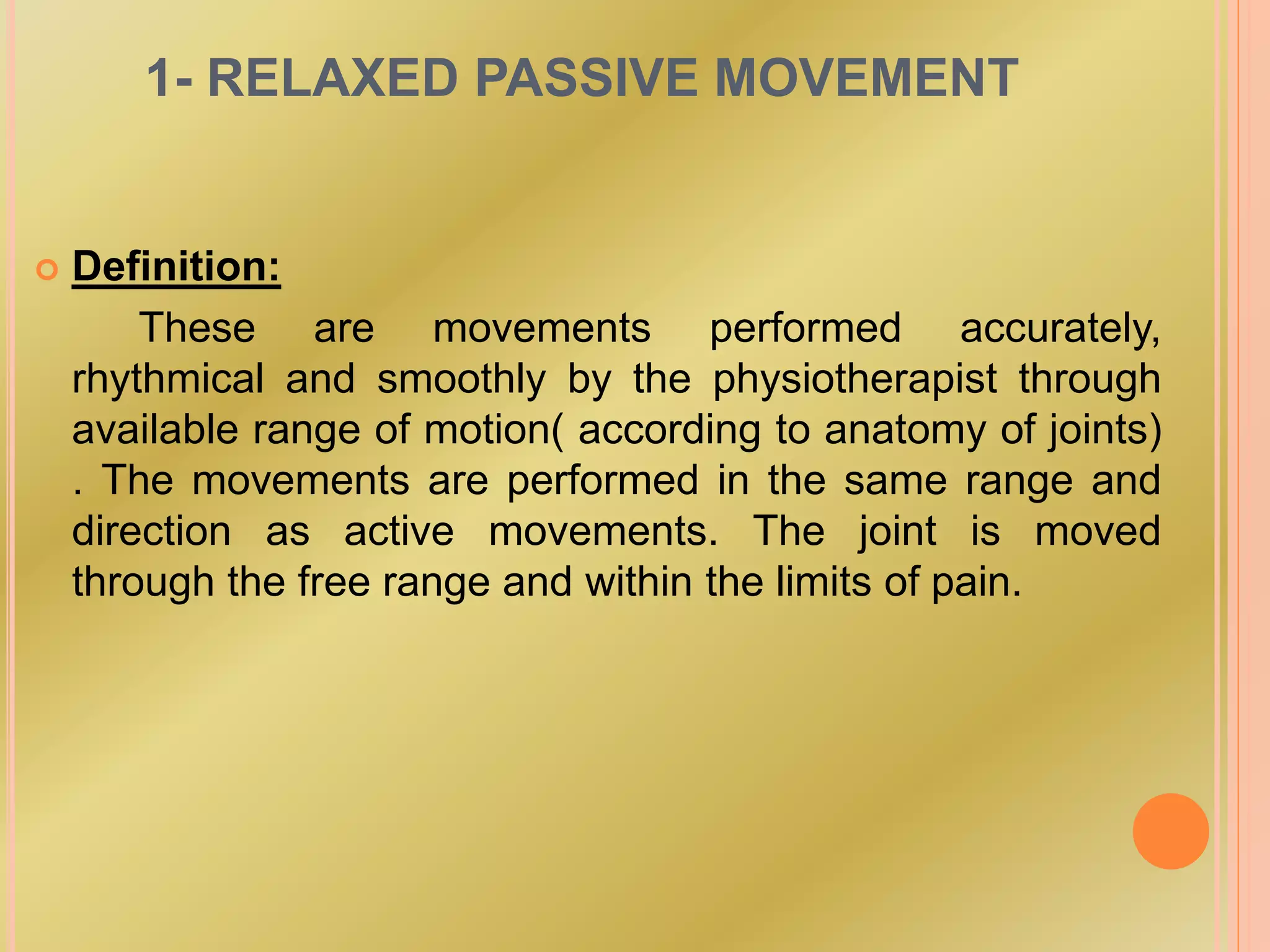 1- RELAXED PASSIVE MOVEMENT

Definition:

These are movements performed accurately, rhythmical and smoothly by the physiotherapist through available range of motion( according to anatomy of joints) . The movements are performed in the same range and direction as active movements. The joint is moved through the free range and within the limits of pain.